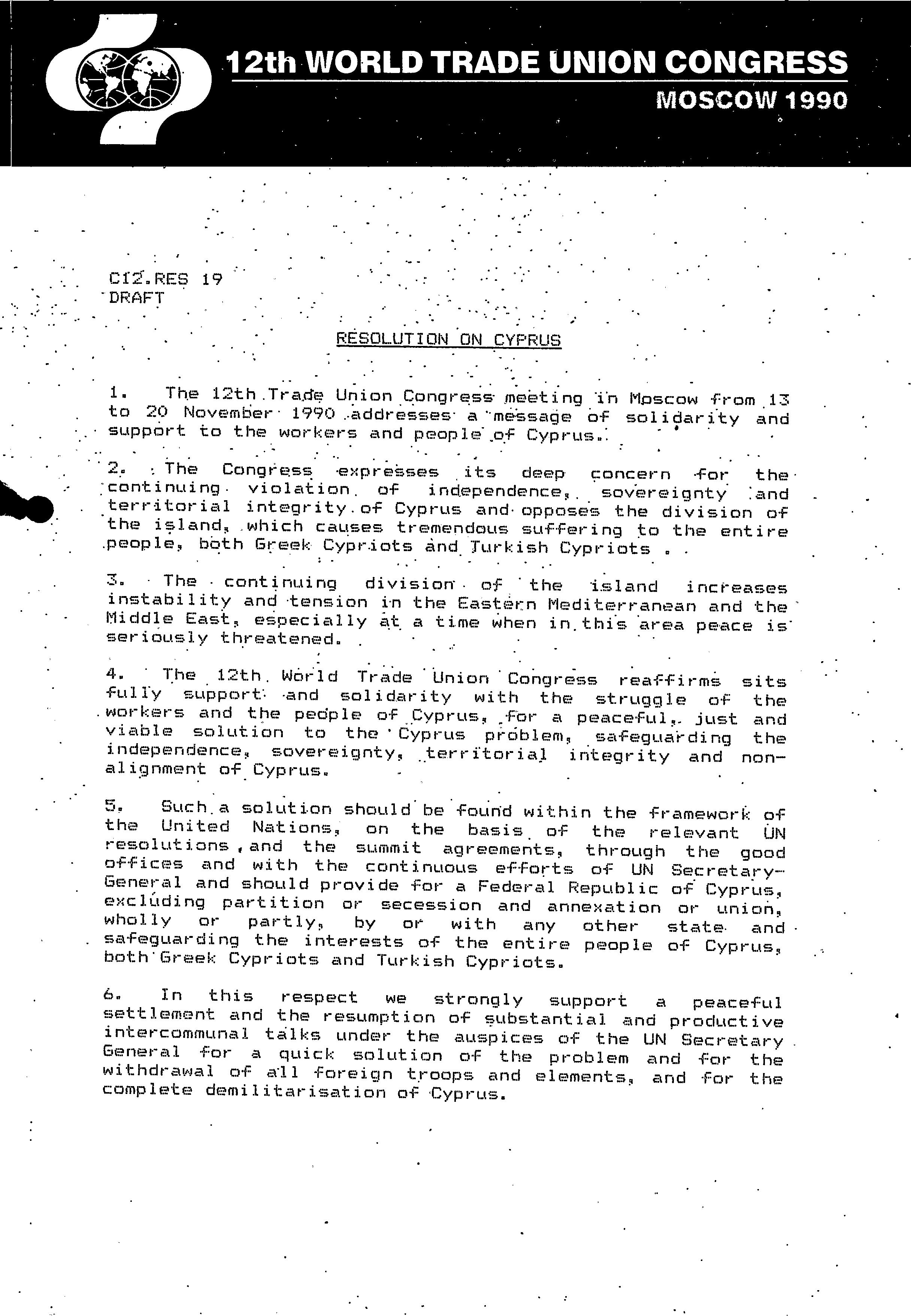 12th WORLD TRADE UNION CONGRESS
MOSCOW 1990

C12.RES 19
DRAFT

RESOLUTION ON CYPRUS

1. The 12th Trade Union Congress meeting in Moscow from 13 to 20 November 1990 addresses a message of solidarity and support to the workers and people of Cyprus.

2. The Congress expresses its deep concern for the continuing violation of independence, sovereignty and territorial integrity of Cyprus and opposes the division of the island, which causes tremendous suffering to the entire people, both Greek Cypriots and Turkish Cypriots .

3. The continuing division of the island increases instability and tension in the Eastern Mediterranean and the Middle East, especially at a time when in this area peace is seriously threatened.

4. The 12th World Trade Union Congress reaffirms sits fully support and solidarity with the struggle of the workers and the people of Cyprus, for a peaceful, just and viable solution to the Cyprus problem, safeguarding the independence, sovereignty, territorial integrity and non-alignment of Cyprus.

5. Such a solution should be found within the framework of the United Nations, on the basis of the relevant UN resolutions ,and the summit agreements, through the good offices and with the continuous efforts of UN Secretary-General and should provide for a Federal Republic of Cyprus, excluding partition or secession and annexation or union, wholly or partly, by or with any other state and safeguarding the interests of the entire people of Cyprus, both Greek Cypriots and Turkish Cypriots.

6. In this respect we strongly support a peaceful settlement and the resumption of substantial and productive intercommunal talks under the auspices of the UN Secretary General for a quick solution of the problem and for the withdrawal of all foreign troops and elements, and for the complete demilitarisation of Cyprus.